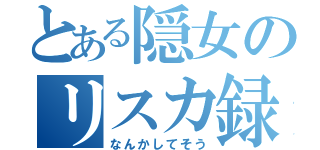 とある隠女のリスカ録
なんかしてそう